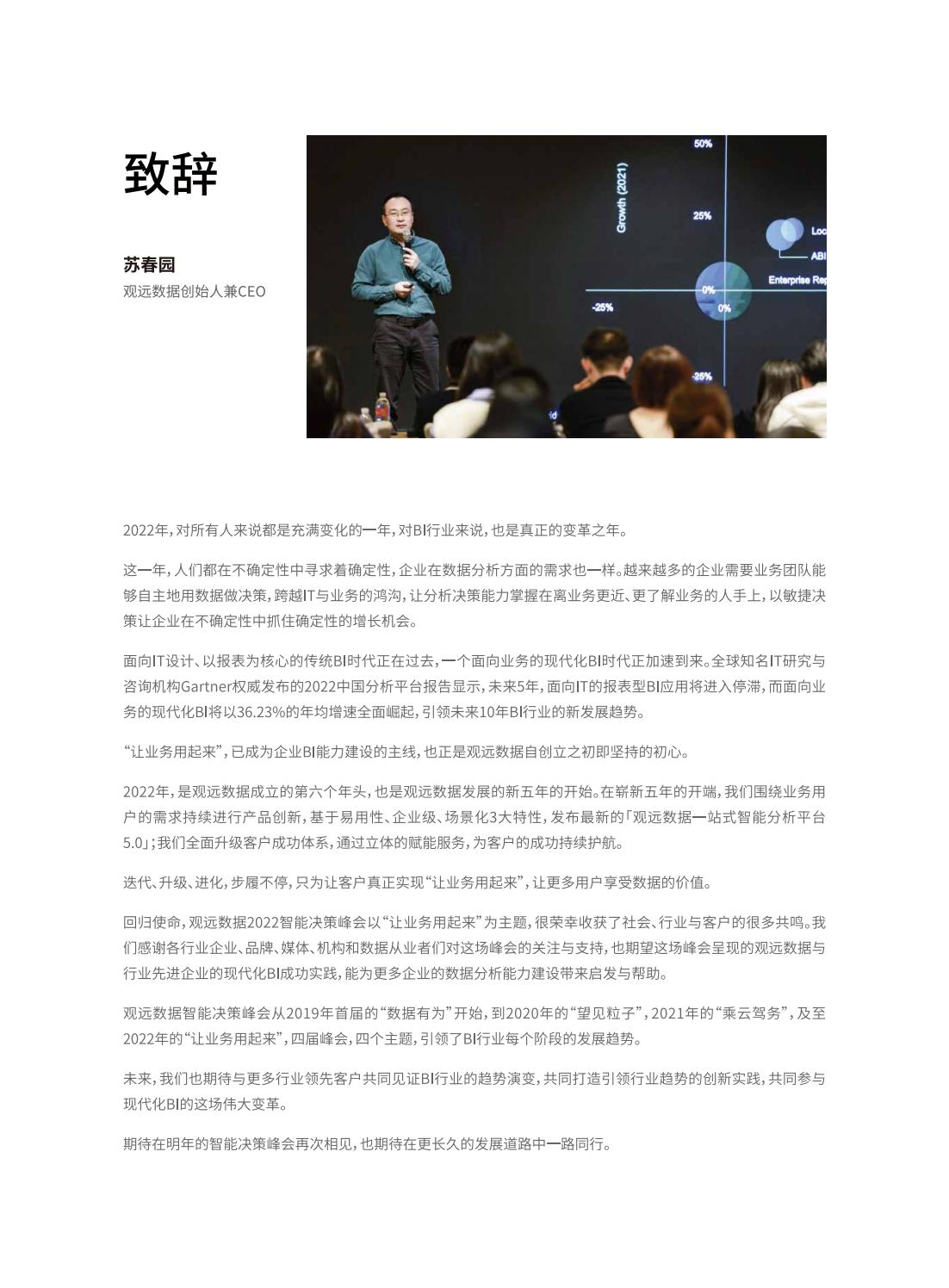 致辞

苏春园
观远数据创始人兼CEO

50%
Growth (2021)
25%
Loc
ABI
Enterprise Rep
0%
-25%
0%
-25%

2022年，对所有人来说都是充满变化的一年，对BI行业来说，也是真正的变革之年。

这一年，人们都在不确定性中寻求着确定性，企业在数据分析方面的需求也一样。越来越多的企业需要业务团队能够自主地用数据做决策，跨越IT与业务的鸿沟，让分析决策能力掌握在离业务更近、更了解业务的人手上，以敏捷决策让企业在不确定性中抓住确定性的增长机会。

面向IT设计、以报表为核心的传统BI时代正在过去，一个面向业务的现代化BI时代正加速到来。全球知名IT研究与咨询机构Gartner权威发布的2022中国分析平台报告显示，未来5年，面向IT的报表型BI应用将进入停滞，而面向业务的现代化BI将以36.23%的年均增速全面崛起，引领未来10年BI行业的新发展趋势。

“让业务用起来”，已成为企业BI能力建设的主线，也正是观远数据自创立之初即坚持的初心。

2022年，是观远数据成立的第六个年头，也是观远数据发展的新五年的开始。在崭新五年的开端，我们围绕业务用户的需求持续进行产品创新，基于易用性、企业级、场景化3大特性，发布最新的「观远数据一站式智能分析平台5.0」；我们全面升级客户成功体系，通过立体的赋能服务，为客户的成功持续护航。

迭代、升级、进化，步履不停，只为让客户真正实现“让业务用起来”，让更多用户享受数据的价值。

回归使命，观远数据2022智能决策峰会以“让业务用起来”为主题，很荣幸收获了社会、行业与客户的很多共鸣。我们感谢各行业企业、品牌、媒体、机构和数据从业者们对这场峰会的关注与支持，也期望这场峰会呈现的观远数据与行业先进企业的现代化BI成功实践，能为更多企业的数据分析能力建设带来启发与帮助。

观远数据智能决策峰会从2019年首届的“数据有为”开始，到2020年的“望见粒子”，2021年的“乘云驾务”，及至2022年的“让业务用起来”，四届峰会，四个主题，引领了BI行业每个阶段的发展趋势。

未来，我们也期待与更多行业领先客户共同见证BI行业的趋势演变，共同打造引领行业趋势的创新实践，共同参与现代化BI的这场伟大变革。

期待在明年的智能决策峰会再次相见，也期待在更长久的发展道路中一路同行。